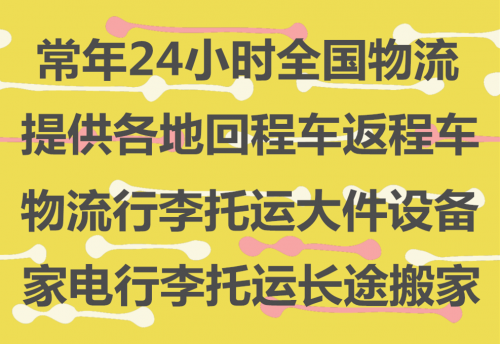 常年24小时全国物流
提供各地回程车返程车
物流行李托运大件设备
家电行李托运长途搬家